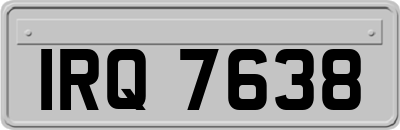 IRQ 7638